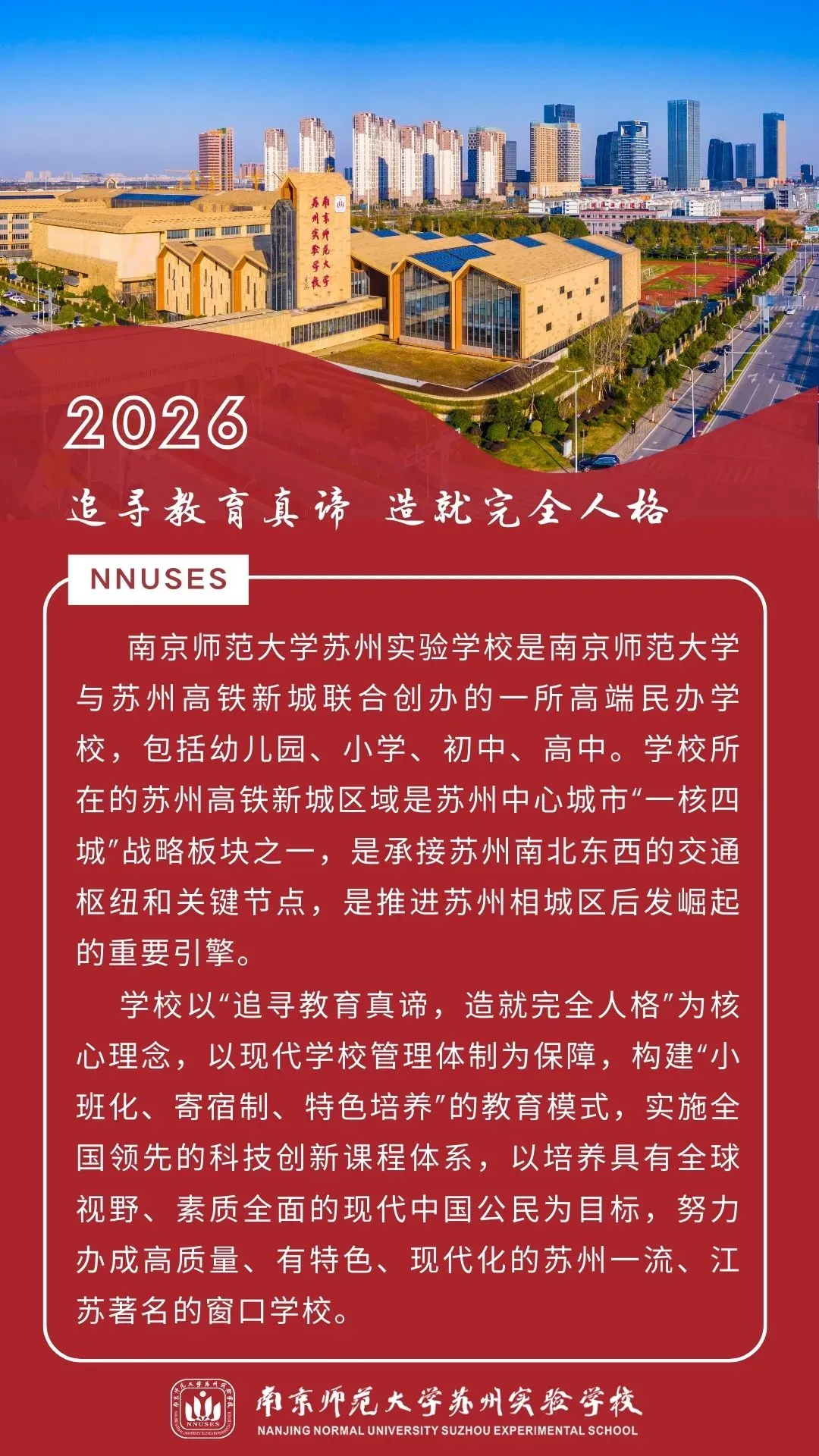 南京师范大学苏州实验学校

2026

追寻教育真谛 造就完全人格

NNUSES

南京师范大学苏州实验学校是南京师范大学与苏州高铁新城联合创办的一所高端民办学校，包括幼儿园、小学、初中、高中。学校所在的苏州高铁新城区域是苏州中心城市“一核四城”战略板块之一，是承接苏州南北东西的交通枢纽和关键节点，是推进苏州相城区后发崛起的重要引擎。

学校以“追寻教育真谛，造就完全人格”为核心理念，以现代学校管理体制为保障，构建“小班化、寄宿制、特色培养”的教育模式，实施全国领先的科技创新课程体系，以培养具有全球视野、素质全面的现代中国公民为目标，努力办成高质量、有特色、现代化的苏州一流、江苏著名的窗口学校。

NNUSES
南京师范大学苏州实验学校
NANJING NORMAL UNIVERSITY SUZHOU EXPERIMENTAL SCHOOL